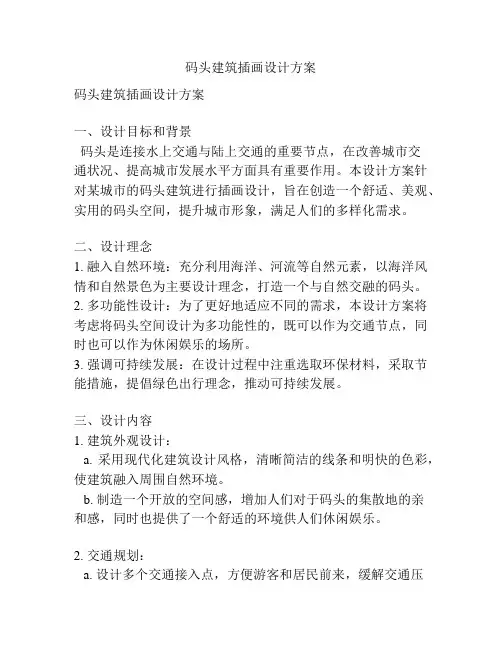 码头建筑插画设计方案

码头建筑插画设计方案

一、设计目标和背景
码头是连接水上交通与陆上交通的重要节点，在改善城市交通状况、提高城市发展水平方面具有重要作用。本设计方案针对某城市的码头建筑进行插画设计，旨在创造一个舒适、美观、实用的码头空间，提升城市形象，满足人们的多样化需求。

二、设计理念
1. 融入自然环境：充分利用海洋、河流等自然元素，以海洋风情和自然景色为主要设计理念，打造一个与自然交融的码头。
2. 多功能性设计：为了更好地适应不同的需求，本设计方案将考虑将码头空间设计为多功能性的，既可以作为交通节点，同时也可以作为休闲娱乐的场所。
3. 强调可持续发展：在设计过程中注重选取环保材料，采取节能措施，提倡绿色出行理念，推动可持续发展。

三、设计内容
1. 建筑外观设计：
a. 采用现代化建筑设计风格，清晰简洁的线条和明快的色彩，使建筑融入周围自然环境。
b. 制造一个开放的空间感，增加人们对于码头的集散地的亲和感，同时也提供了一个舒适的环境供人们休闲娱乐。

2. 交通规划：
a. 设计多个交通接入点，方便游客和居民前来，缓解交通压